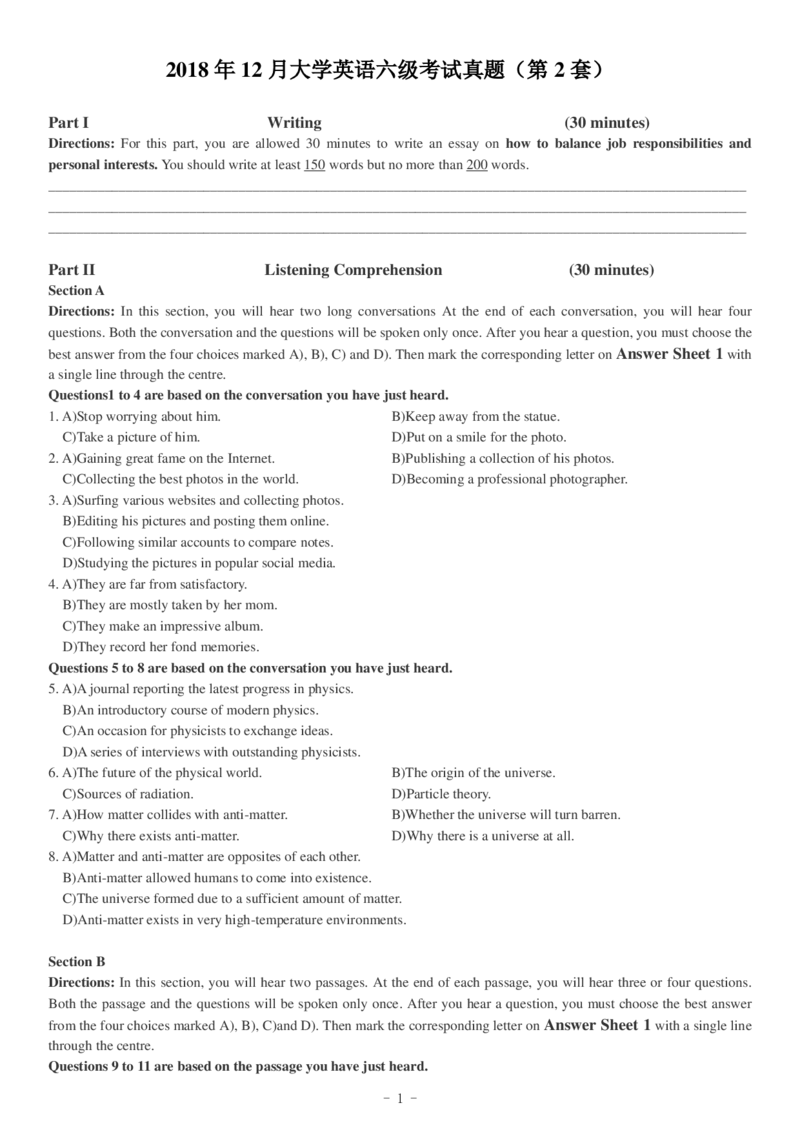 2018 年 12 月大学英语六级考试真题（第 2 套）

Part I Writing (30 minutes)

Directions: For this part, you are allowed 30 minutes to write an essay on how to balance job responsibilities and personal interests. You should write at least 150 words but no more than 200 words.

Part II Listening Comprehension (30 minutes)

Section A

Directions: In this section, you will hear two long conversations At the end of each conversation, you will hear four questions. Both the conversation and the questions will be spoken only once. After you hear a question, you must choose the best answer from the four choices marked A), B), C) and D). Then mark the corresponding letter on Answer Sheet 1 with a single line through the centre.

Questions1 to 4 are based on the conversation you have just heard.

1. A)Stop worrying about him. B)Keep away from the statue.
C)Take a picture of him. D)Put on a smile for the photo.

2. A)Gaining great fame on the Internet. B)Publishing a collection of his photos.
C)Collecting the best photos in the world. D)Becoming a professional photographer.

3. A)Surfing various websites and collecting photos.
B)Editing his pictures and posting them online.
C)Following similar accounts to compare notes.
D)Studying the pictures in popular social media.

4. A)They are far from satisfactory.
B)They are mostly taken by her mom.
C)They make an impressive album.
D)They record her fond memories.

Questions 5 to 8 are based on the conversation you have just heard.

5. A)A journal reporting the latest progress in physics.
B)An introductory course of modern physics.
C)An occasion for physicists to exchange ideas.
D)A series of interviews with outstanding physicists.

6. A)The future of the physical world. B)The origin of the universe.
C)Sources of radiation. D)Particle theory.

7. A)How matter collides with anti-matter. B)Whether the universe will turn barren.
C)Why there exists anti-matter. D)Why there is a universe at all.

8. A)Matter and anti-matter are opposites of each other.
B)Anti-matter allowed humans to come into existence.
C)The universe formed due to a sufficient amount of matter.
D)Anti-matter exists in very high-temperature environments.

Section B

Directions: In this section, you will hear two passages. At the end of each passage, you will hear three or four questions. Both the passage and the questions will be spoken only once. After you hear a question, you must choose the best answer from the four choices marked A), B), C)and D). Then mark the corresponding letter on Answer Sheet 1 with a single line through the centre.

Questions 9 to 11 are based on the passage you have just heard.

- 1 -